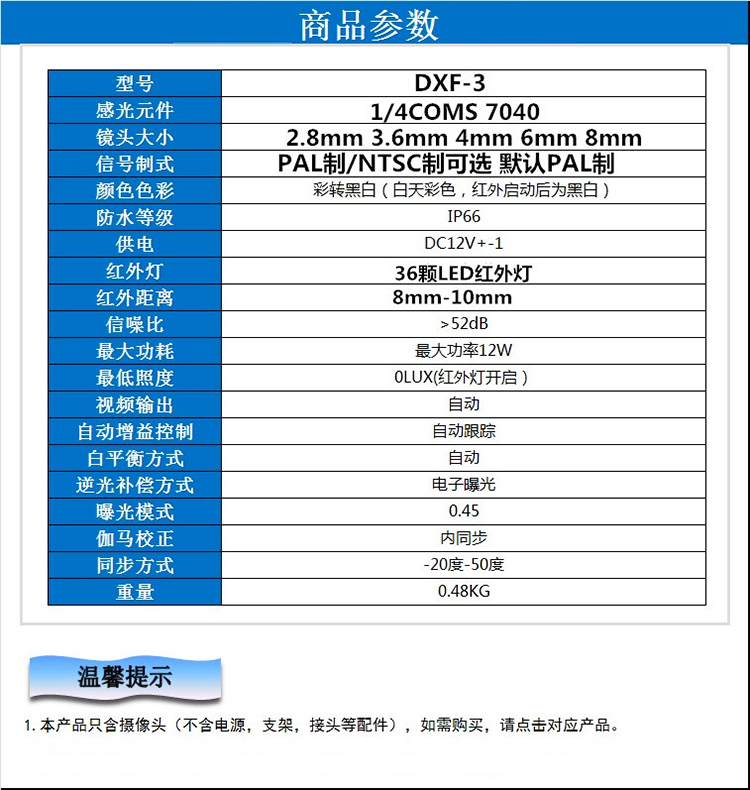 商品参数

| 型号 | DXF-3 |
|---|---|
| 感光元件 | 1/4COMS 7040 |
| 镜头大小 | 2.8mm 3.6mm 4mm 6mm 8mm |
| 信号制式 | PAL制/NTSC制可选 默认PAL制 |
| 颜色色彩 | 彩转黑白（白天彩色，红外启动后为黑白） |
| 防水等级 | IP66 |
| 供电 | DC12V+-1 |
| 红外灯 | 36颗LED红外灯 |
| 红外距离 | 8mm-10mm |
| 信噪比 | >52dB |
| 最大功耗 | 最大功率12W |
| 最低照度 | 0LUX(红外灯开启） |
| 视频输出 | 自动 |
| 自动增益控制 | 自动跟踪 |
| 白平衡方式 | 自动 |
| 逆光补偿方式 | 电子曝光 |
| 曝光模式 | 0.45 |
| 伽马校正 | 内同步 |
| 同步方式 | -20度-50度 |
| 重量 | 0.48KG |

温馨提示

1. 本产品只含摄像头（不含电源，支架，接头等配件），如需购买，请点击对应产品。